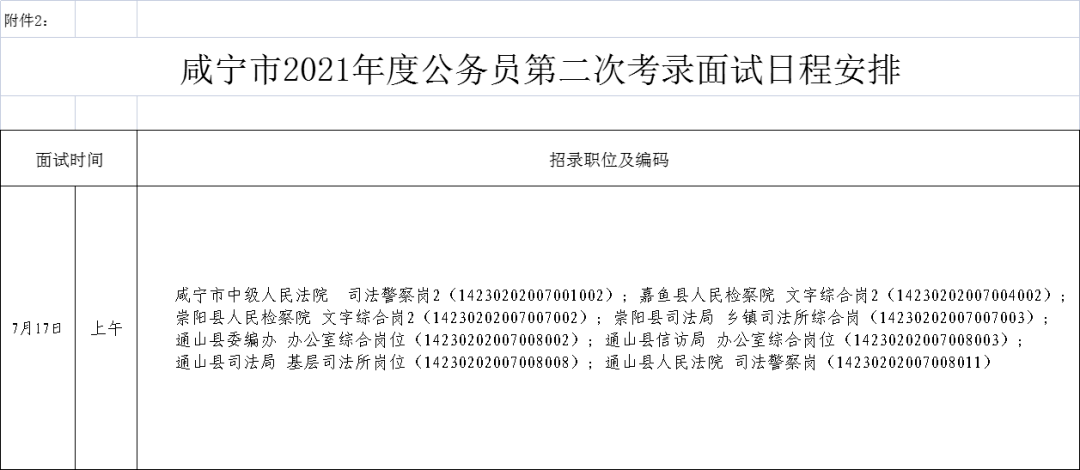 附件2：

咸宁市2021年度公务员第二次考录面试日程安排

| 面试时间 | | 招录职位及编码 |
|---|---|---|
| 7月17日 | 上午 | 咸宁市中级人民法院　司法警察岗2（14230202007001002）；嘉鱼县人民检察院 文字综合岗2（14230202007004002）；崇阳县人民检察院 文字综合岗2（14230202007007002）；崇阳县司法局 乡镇司法所综合岗（14230202007007003）；通山县委编办 办公室综合岗位（14230202007008002）；通山县信访局 办公室综合岗位（14230202007008003）；通山县司法局 基层司法所岗位（14230202007008008）；通山县人民法院 司法警察岗（14230202007008011） |